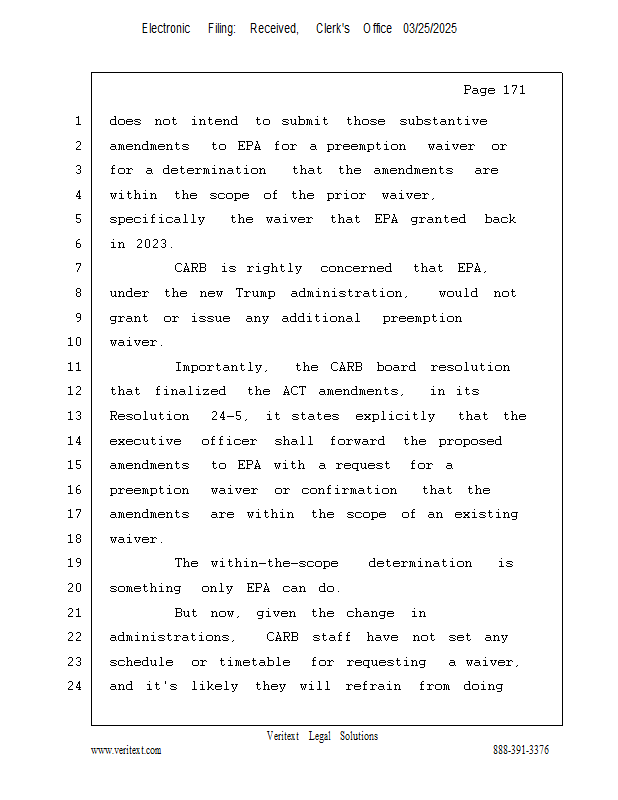 Electronic Filing: Received, Clerk's Office 03/25/2025

Page 171

1 does not intend to submit those substantive
2 amendments to EPA for a preemption waiver or
3 for a determination that the amendments are
4 within the scope of the prior waiver,
5 specifically the waiver that EPA granted back
6 in 2023.
7 CARB is rightly concerned that EPA,
8 under the new Trump administration, would not
9 grant or issue any additional preemption
10 waiver.
11 Importantly, the CARB board resolution
12 that finalized the ACT amendments, in its
13 Resolution 24-5, it states explicitly that the
14 executive officer shall forward the proposed
15 amendments to EPA with a request for a
16 preemption waiver or confirmation that the
17 amendments are within the scope of an existing
18 waiver.
19 The within-the-scope determination is
20 something only EPA can do.
21 But now, given the change in
22 administrations, CARB staff have not set any
23 schedule or timetable for requesting a waiver,
24 and it's likely they will refrain from doing

Veritext Legal Solutions
www.veritext.com 888-391-3376